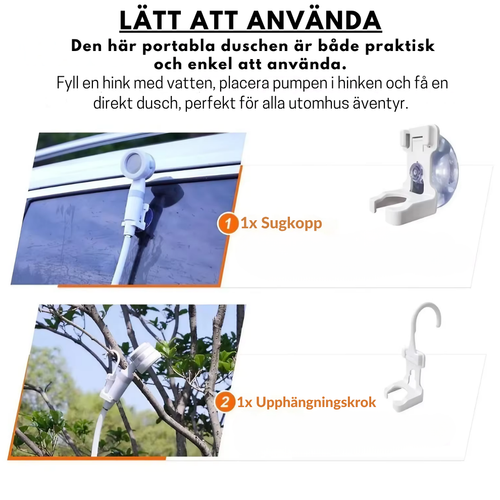 LÄTT ATT ANVÄNDA

Den här portabla duschen är både praktisk och enkel att använda.

Fyll en hink med vatten, placera pumpen i hinken och få en direkt dusch, perfekt för alla utomhus äventyr.

1 1x Sugkopp

2 1x Upphängningskrok